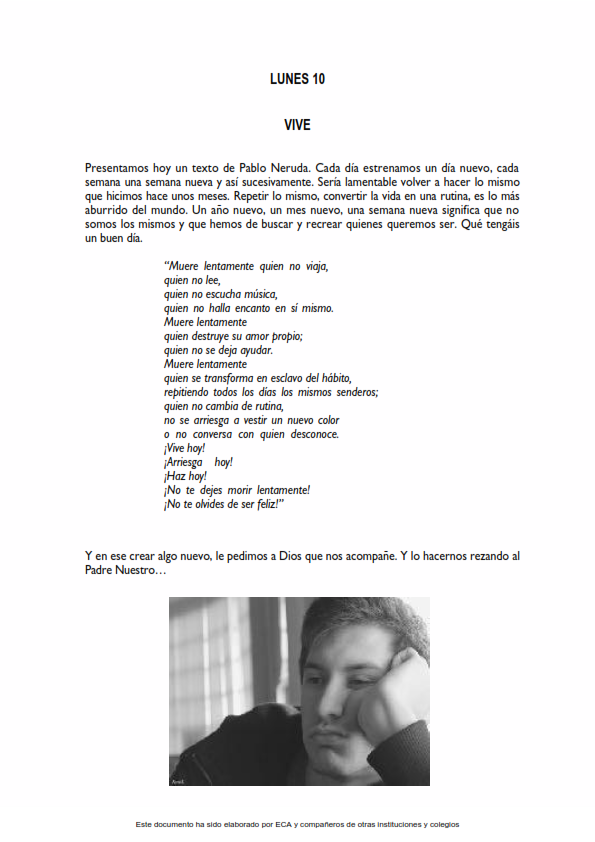 LUNES 10

VIVE

Presentamos hoy un texto de Pablo Neruda. Cada día estrenamos un día nuevo, cada semana una semana nueva y así sucesivamente. Sería lamentable volver a hacer lo mismo que hicimos hace unos meses. Repetir lo mismo, convertir la vida en una rutina, es lo más aburrido del mundo. Un año nuevo, un mes nuevo, una semana nueva significa que no somos los mismos y que hemos de buscar y recrear quienes queremos ser. Qué tengáis un buen día.

"Muere lentamente quien no viaja,
quien no lee,
quien no escucha música,
quien no halla encanto en sí mismo.
Muere lentamente
quien destruye su amor propio;
quien no se deja ayudar.
Muere lentamente
quien se transforma en esclavo del hábito,
repitiendo todos los días los mismos senderos;
quien no cambia de rutina,
no se arriesga a vestir un nuevo color
o no conversa con quien desconoce.
¡Vive hoy!
¡Arriesga hoy!
¡Haz hoy!
¡No te dejes morir lentamente!
¡No te olvides de ser feliz!"

Y en ese crear algo nuevo, le pedimos a Dios que nos acompañe. Y lo hacernos rezando al Padre Nuestro…

Este documento ha sido elaborado por ECA y compañeros de otras instituciones y colegios